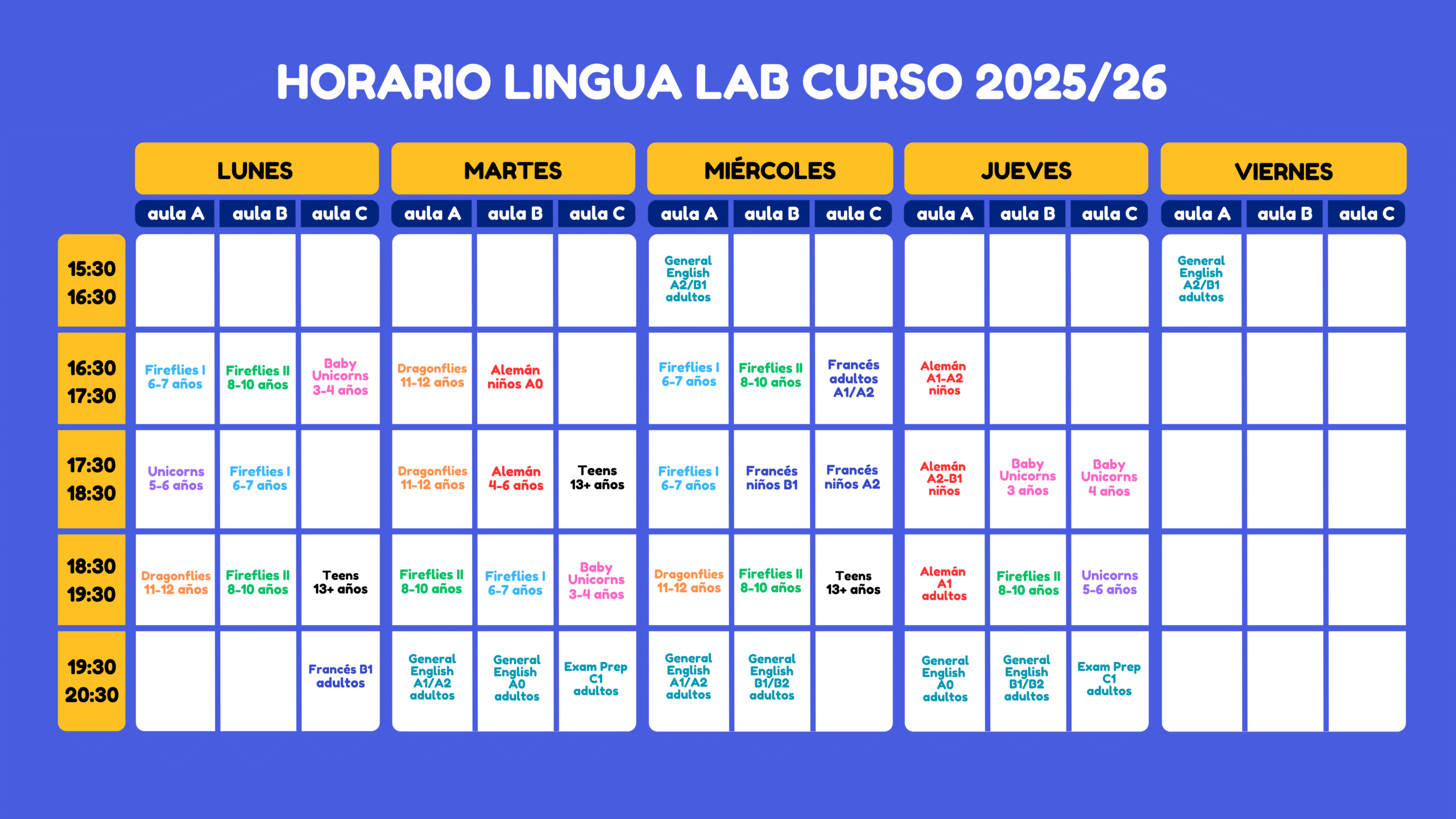 HORARIO LINGUA LAB CURSO 2025/26

| | LUNES aula A | LUNES aula B | LUNES aula C | MARTES aula A | MARTES aula B | MARTES aula C | MIÉRCOLES aula A | MIÉRCOLES aula B | MIÉRCOLES aula C | JUEVES aula A | JUEVES aula B | JUEVES aula C | VIERNES aula A | VIERNES aula B | VIERNES aula C |
|---|---|---|---|---|---|---|---|---|---|---|---|---|---|---|---|
| 15:30 16:30 | | | | | | | General English A2/B1 adultos | | | | | | General English A2/B1 adultos | | |
| 16:30 17:30 | Fireflies I 6-7 años | Fireflies II 8-10 años | Baby Unicorns 3-4 años | Dragonflies 11-12 años | Alemán niños A0 | | Fireflies I 6-7 años | Fireflies II 8-10 años | Francés adultos A1/A2 | Alemán A1-A2 niños | | | | | |
| 17:30 18:30 | Unicorns 5-6 años | Fireflies I 6-7 años | | Dragonflies 11-12 años | Alemán 4-6 años | Teens 13+ años | Fireflies I 6-7 años | Francés niños B1 | Francés niños A2 | Alemán A2-B1 niños | Baby Unicorns 3 años | Baby Unicorns 4 años | | | |
| 18:30 19:30 | Dragonflies 11-12 años | Fireflies II 8-10 años | Teens 13+ años | Fireflies II 8-10 años | Fireflies I 6-7 años | Baby Unicorns 3-4 años | Dragonflies 11-12 años | Fireflies II 8-10 años | Teens 13+ años | Alemán A1 adultos | Fireflies II 8-10 años | Unicorns 5-6 años | | | |
| 19:30 20:30 | | | Francés B1 adultos | General English A1/A2 adultos | General English A0 adultos | Exam Prep C1 adultos | General English A1/A2 adultos | General English B1/B2 adultos | | General English A0 adultos | General English B1/B2 adultos | Exam Prep C1 adultos | | | |